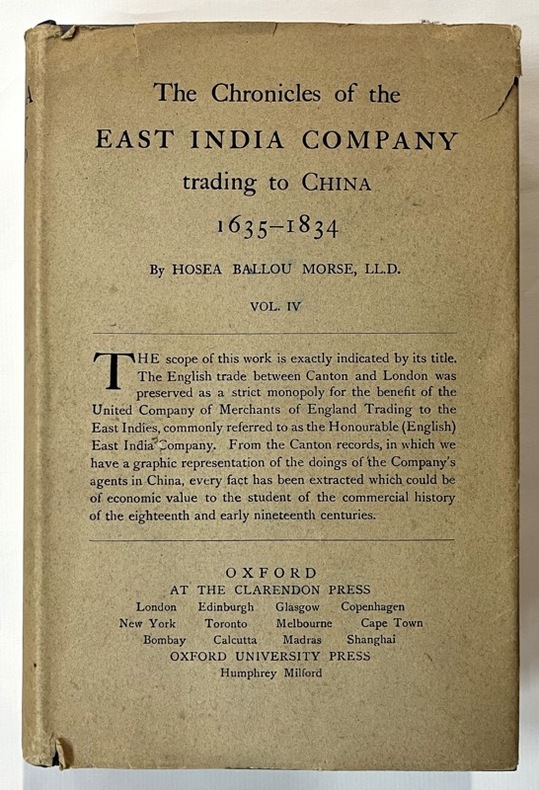 The Chronicles of the
EAST INDIA COMPANY
trading to CHINA
1635–1834

By HOSEA BALLOU MORSE, LL.D.

VOL. IV

THE scope of this work is exactly indicated by its title. The English trade between Canton and London was preserved as a strict monopoly for the benefit of the United Company of Merchants of England Trading to the East Indies, commonly referred to as the Honourable (English) East India Company. From the Canton records, in which we have a graphic representation of the doings of the Company's agents in China, every fact has been extracted which could be of economic value to the student of the commercial history of the eighteenth and early nineteenth centuries.

OXFORD
AT THE CLARENDON PRESS
London Edinburgh Glasgow Copenhagen
New York Toronto Melbourne Cape Town
Bombay Calcutta Madras Shanghai
OXFORD UNIVERSITY PRESS
Humphrey Milford